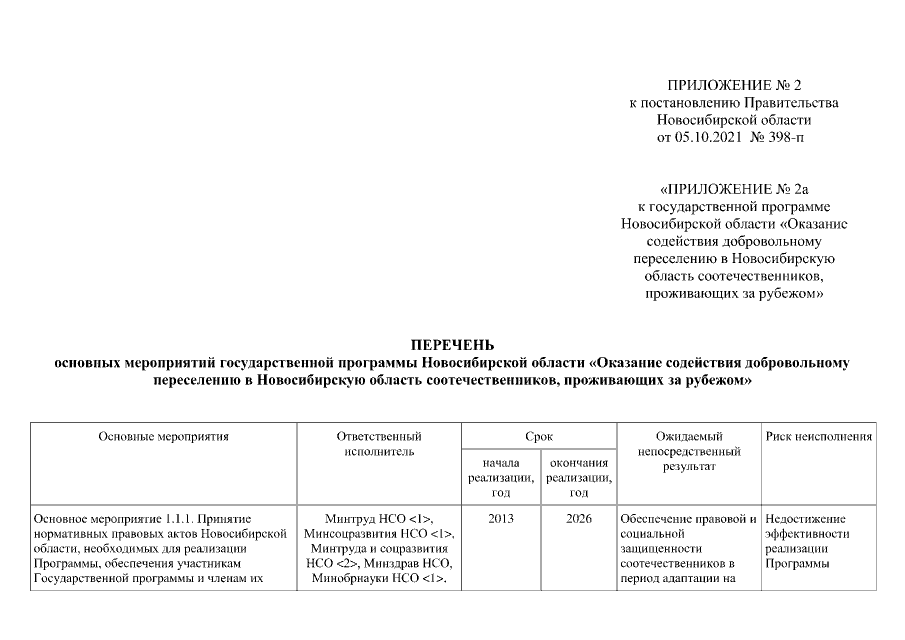 ПРИЛОЖЕНИЕ № 2
к постановлению Правительства
Новосибирской области
от 05.10.2021 № 398-п

«ПРИЛОЖЕНИЕ № 2а
к государственной программе
Новосибирской области «Оказание
содействия добровольному
переселению в Новосибирскую
область соотечественников,
проживающих за рубежом»

ПЕРЕЧЕНЬ
основных мероприятий государственной программы Новосибирской области «Оказание содействия добровольному переселению в Новосибирскую область соотечественников, проживающих за рубежом»

| Основные мероприятия | Ответственный исполнитель | Срок начала реализации, год | Срок окончания реализации, год | Ожидаемый непосредственный результат | Риск неисполнения |
|---|---|---|---|---|---|
| Основное мероприятие 1.1.1. Принятие нормативных правовых актов Новосибирской области, необходимых для реализации Программы, обеспечения участникам Государственной программы и членам их | Минтруд НСО <1>, Минсоцразвития НСО <1>, Минтруда и соцразвития НСО <2>, Минздрав НСО, Минобрнауки НСО <1>. | 2013 | 2026 | Обеспечение правовой и социальной защищенности соотечественников в период адаптации на | Недостижение эффективности реализации Программы |